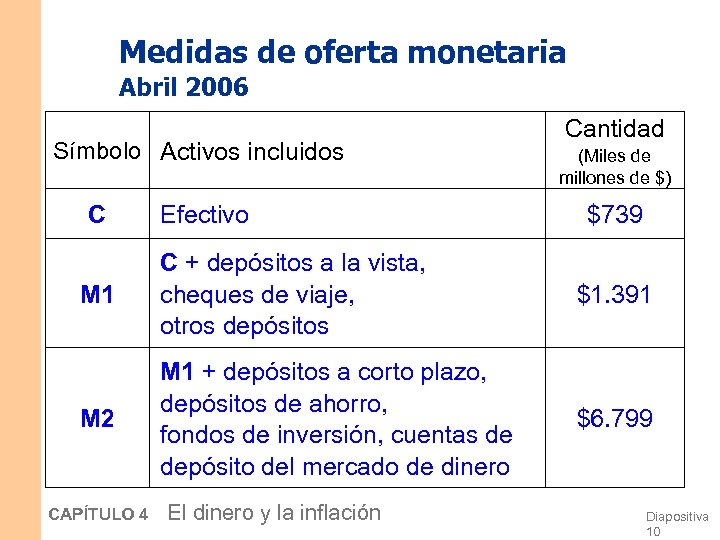 Medidas de oferta monetaria
Abril 2006

| Símbolo | Activos incluidos | Cantidad (Miles de millones de $) |
|---|---|---|
| C | Efectivo | $739 |
| M1 | C + depósitos a la vista, cheques de viaje, otros depósitos | $1.391 |
| M2 | M1 + depósitos a corto plazo, depósitos de ahorro, fondos de inversión, cuentas de depósito del mercado de dinero | $6.799 |

CAPÍTULO 4 El dinero y la inflación

Diapositiva 10